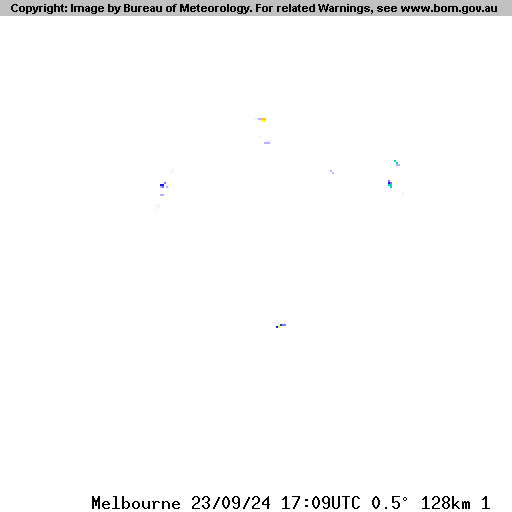 Copyright: Image by Bureau of Meteorology. For related Warnings, see www.bom.gov.au

Melbourne 23/09/24 17:09UTC 0.5° 128km 1